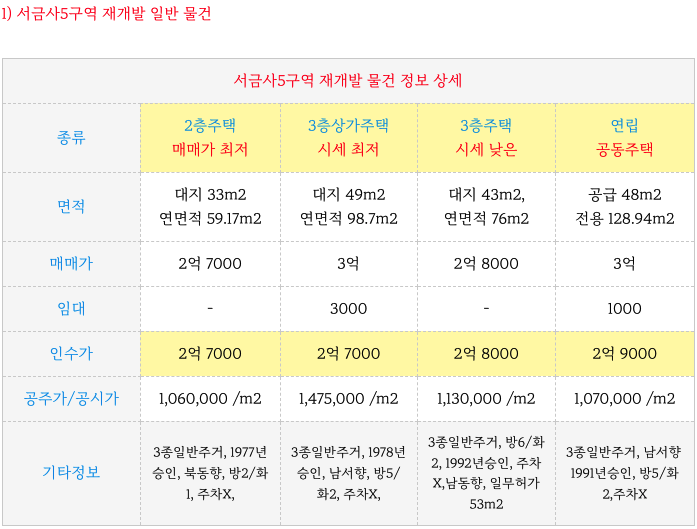 1) 서금사5구역 재개발 일반 물건

| 서금사5구역 재개발 물건 정보 상세 | | | | |
|---|---|---|---|---|
| 종류 | 2층주택 매매가 최저 | 3층상가주택 시세 최저 | 3층주택 시세 낮은 | 연립 공동주택 |
| 면적 | 대지 33m2 연면적 59.17m2 | 대지 49m2 연면적 98.7m2 | 대지 43m2, 연면적 76m2 | 공급 48m2 전용 128.94m2 |
| 매매가 | 2억 7000 | 3억 | 2억 8000 | 3억 |
| 임대 | - | 3000 | - | 1000 |
| 인수가 | 2억 7000 | 2억 7000 | 2억 8000 | 2억 9000 |
| 공주가/공시가 | 1,060,000 /m2 | 1,475,000 /m2 | 1,130,000 /m2 | 1,070,000 /m2 |
| 기타정보 | 3종일반주거, 1977년 승인, 북동향, 방2/화1, 주차X, | 3종일반주거, 1978년 승인, 남서향, 방5/화2, 주차X, | 3종일반주거, 방6/화2, 1992년승인, 주차X,남동향, 일무허가 53m2 | 3종일반주거, 남서향 1991년승인, 방5/화2,주차X |